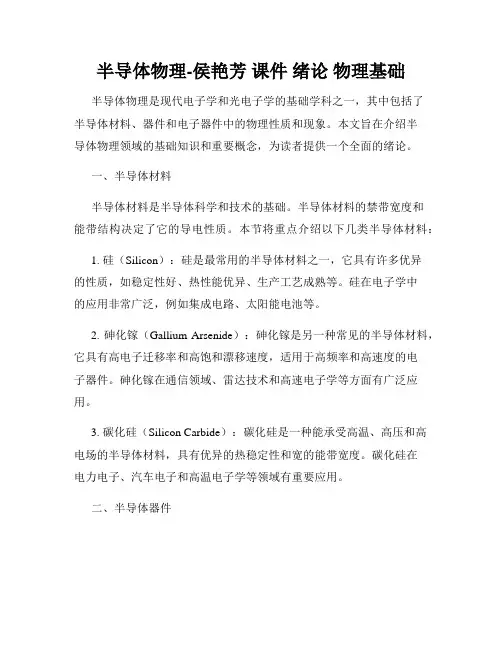 半导体物理-侯艳芳 课件 绪论 物理基础

半导体物理是现代电子学和光电子学的基础学科之一，其中包括了半导体材料、器件和电子器件中的物理性质和现象。本文旨在介绍半导体物理领域的基础知识和重要概念，为读者提供一个全面的绪论。

一、半导体材料

半导体材料是半导体科学和技术的基础。半导体材料的禁带宽度和能带结构决定了它的导电性质。本节将重点介绍以下几类半导体材料：

1. 硅（Silicon）：硅是最常用的半导体材料之一，它具有许多优异的性质，如稳定性好、热性能优异、生产工艺成熟等。硅在电子学中的应用非常广泛，例如集成电路、太阳能电池等。

2. 砷化镓（Gallium Arsenide）：砷化镓是另一种常见的半导体材料，它具有高电子迁移率和高饱和漂移速度，适用于高频率和高速度的电子器件。砷化镓在通信领域、雷达技术和高速电子学等方面有广泛应用。

3. 碳化硅（Silicon Carbide）：碳化硅是一种能承受高温、高压和高电场的半导体材料，具有优异的热稳定性和宽的能带宽度。碳化硅在电力电子、汽车电子和高温电子学等领域有重要应用。

二、半导体器件